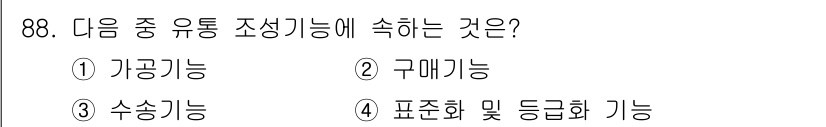 88. 다음 중 유통 조성기능에 속하는 것은?

① 가공기능 ② 구매기능

③ 수송기능 ④ 표준화 및 등급화 기능